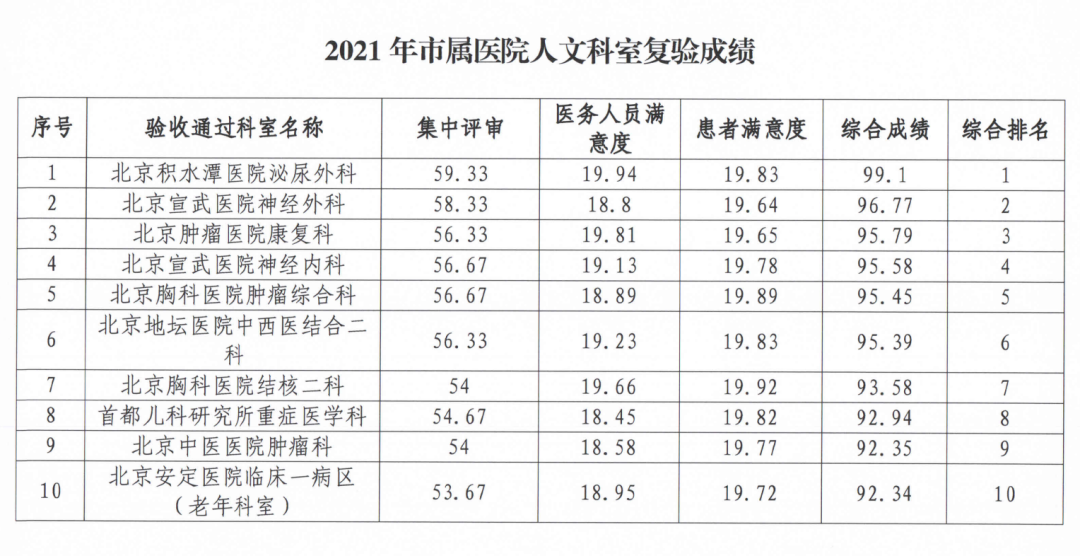 2021 年市属医院人文科室复验成绩

| 序号 | 验收通过科室名称 | 集中评审 | 医务人员满意度 | 患者满意度 | 综合成绩 | 综合排名 |
|---|---|---|---|---|---|---|
| 1 | 北京积水潭医院泌尿外科 | 59.33 | 19.94 | 19.83 | 99.1 | 1 |
| 2 | 北京宣武医院神经外科 | 58.33 | 18.8 | 19.64 | 96.77 | 2 |
| 3 | 北京肿瘤医院康复科 | 56.33 | 19.81 | 19.65 | 95.79 | 3 |
| 4 | 北京宣武医院神经内科 | 56.67 | 19.13 | 19.78 | 95.58 | 4 |
| 5 | 北京胸科医院肿瘤综合科 | 56.67 | 18.89 | 19.89 | 95.45 | 5 |
| 6 | 北京地坛医院中西医结合二科 | 56.33 | 19.23 | 19.83 | 95.39 | 6 |
| 7 | 北京胸科医院结核二科 | 54 | 19.66 | 19.92 | 93.58 | 7 |
| 8 | 首都儿科研究所重症医学科 | 54.67 | 18.45 | 19.82 | 92.94 | 8 |
| 9 | 北京中医医院肿瘤科 | 54 | 18.58 | 19.77 | 92.35 | 9 |
| 10 | 北京安定医院临床一病区（老年科室） | 53.67 | 18.95 | 19.72 | 92.34 | 10 |